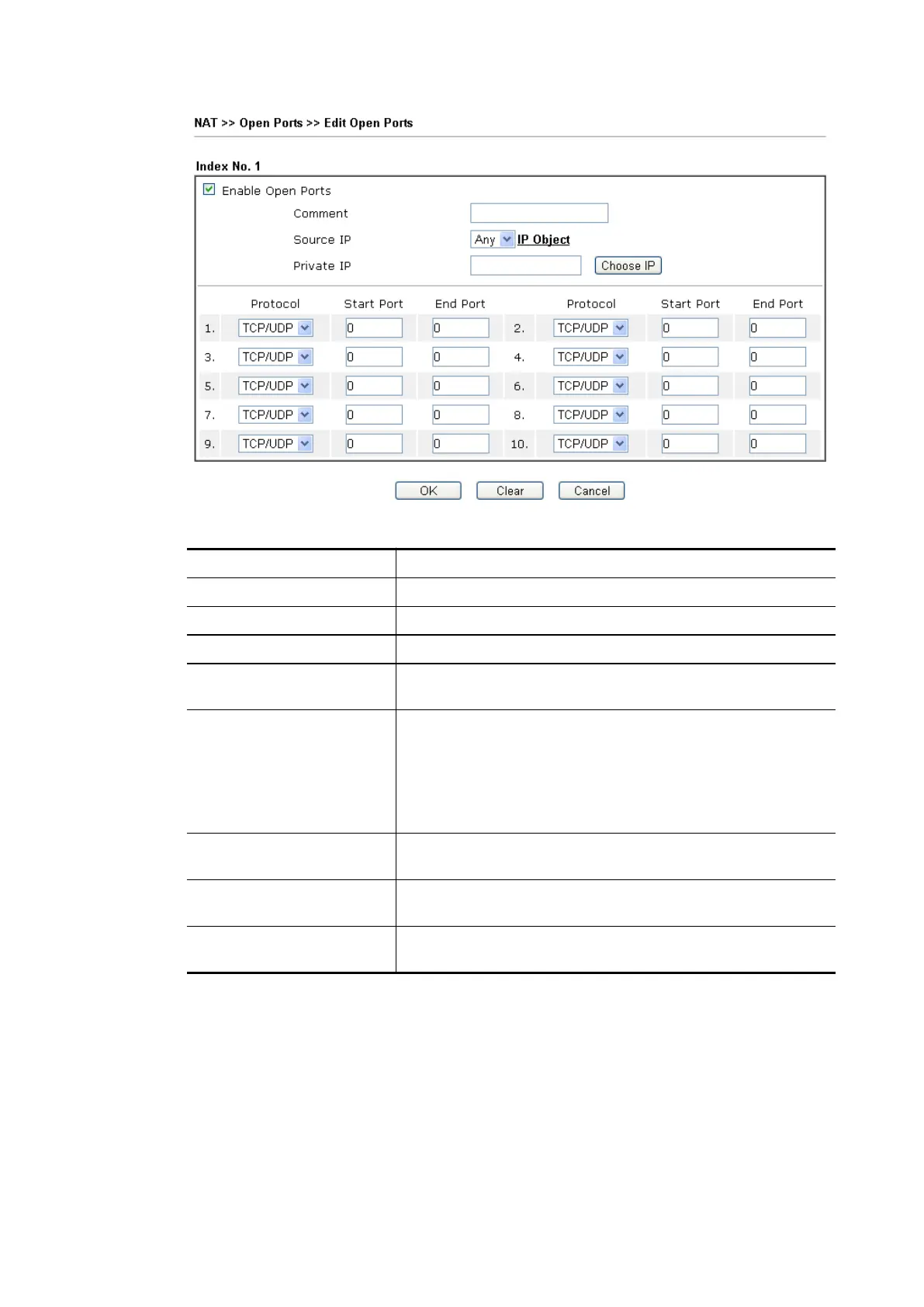 NAT >> Open Ports >> Edit Open Ports

Index No. 1

Enable Open Ports

Comment

Source IP Any IP Object

Private IP Choose IP

| | Protocol | Start Port | End Port | | Protocol | Start Port | End Port |
|---|---|---|---|---|---|---|---|
| 1. | TCP/UDP | 0 | 0 | 2. | TCP/UDP | 0 | 0 |
| 3. | TCP/UDP | 0 | 0 | 4. | TCP/UDP | 0 | 0 |
| 5. | TCP/UDP | 0 | 0 | 6. | TCP/UDP | 0 | 0 |
| 7. | TCP/UDP | 0 | 0 | 8. | TCP/UDP | 0 | 0 |
| 9. | TCP/UDP | 0 | 0 | 10. | TCP/UDP | 0 | 0 |

OK Clear Cancel